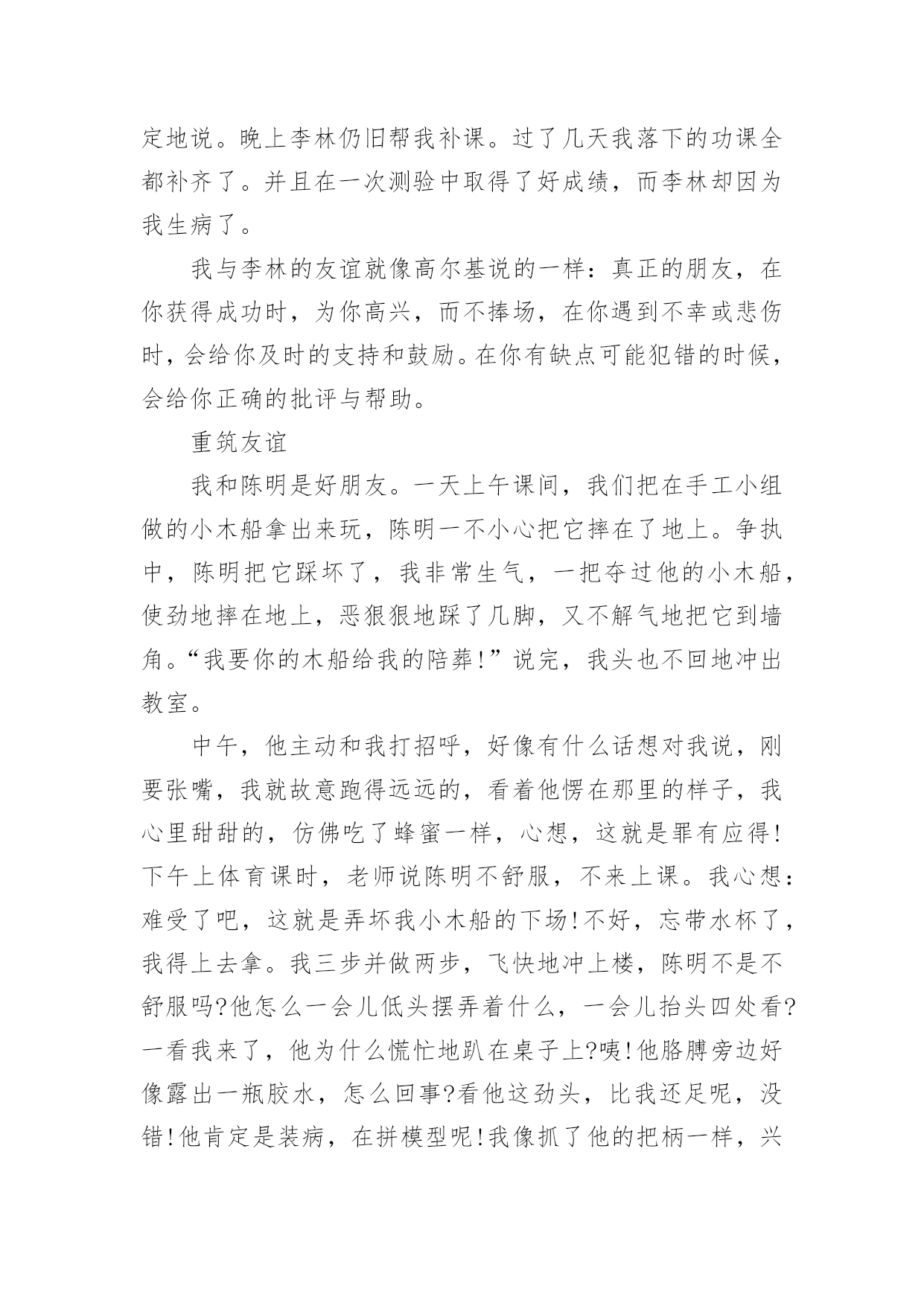 定地说。晚上李林仍旧帮我补课。过了几天我落下的功课全都补齐了。并且在一次测验中取得了好成绩，而李林却因为我生病了。

我与李林的友谊就像高尔基说的一样：真正的朋友，在你获得成功时，为你高兴，而不捧场，在你遇到不幸或悲伤时，会给你及时的支持和鼓励。在你有缺点可能犯错的时候，会给你正确的批评与帮助。

重筑友谊

我和陈明是好朋友。一天上午课间，我们把在手工小组做的小木船拿出来玩，陈明一不小心把它摔在了地上。争执中，陈明把它踩坏了，我非常生气，一把夺过他的小木船，使劲地摔在地上，恶狠狠地踩了几脚，又不解气地把它到墙角。“我要你的木船给我的陪葬!”说完，我头也不回地冲出教室。

中午，他主动和我打招呼，好像有什么话想对我说，刚要张嘴，我就故意跑得远远的，看着他愣在那里的样子，我心里甜甜的，仿佛吃了蜂蜜一样，心想，这就是罪有应得!下午上体育课时，老师说陈明不舒服，不来上课。我心想：难受了吧，这就是弄坏我小木船的下场!不好，忘带水杯了，我得上去拿。我三步并做两步，飞快地冲上楼，陈明不是不舒服吗?他怎么一会儿低头摆弄着什么，一会儿抬头四处看?一看我来了，他为什么慌忙地趴在桌子上?咦!他胳膊旁边好像露出一瓶胶水，怎么回事?看他这劲头，比我还足呢，没错!他肯定是装病，在拼模型呢!我像抓了他的把柄一样，兴